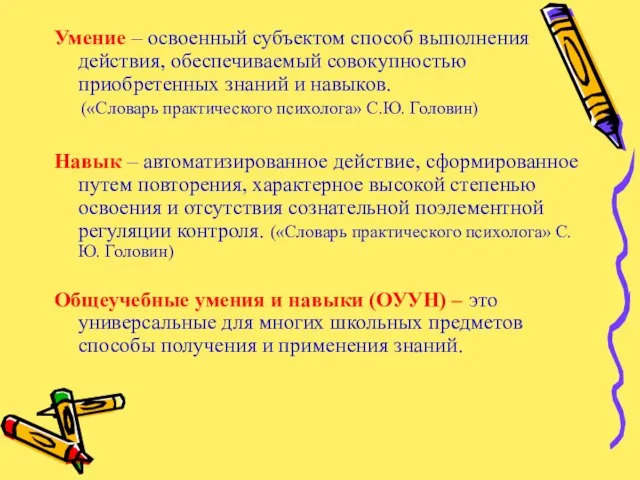 Умение – освоенный субъектом способ выполнения действия, обеспечиваемый совокупностью приобретенных знаний и навыков.
(«Словарь практического психолога» С.Ю. Головин)

Навык – автоматизированное действие, сформированное путем повторения, характерное высокой степенью освоения и отсутствия сознательной поэлементной регуляции контроля. («Словарь практического психолога» С. Ю. Головин)

Общеучебные умения и навыки (ОУУН) – это универсальные для многих школьных предметов способы получения и применения знаний.